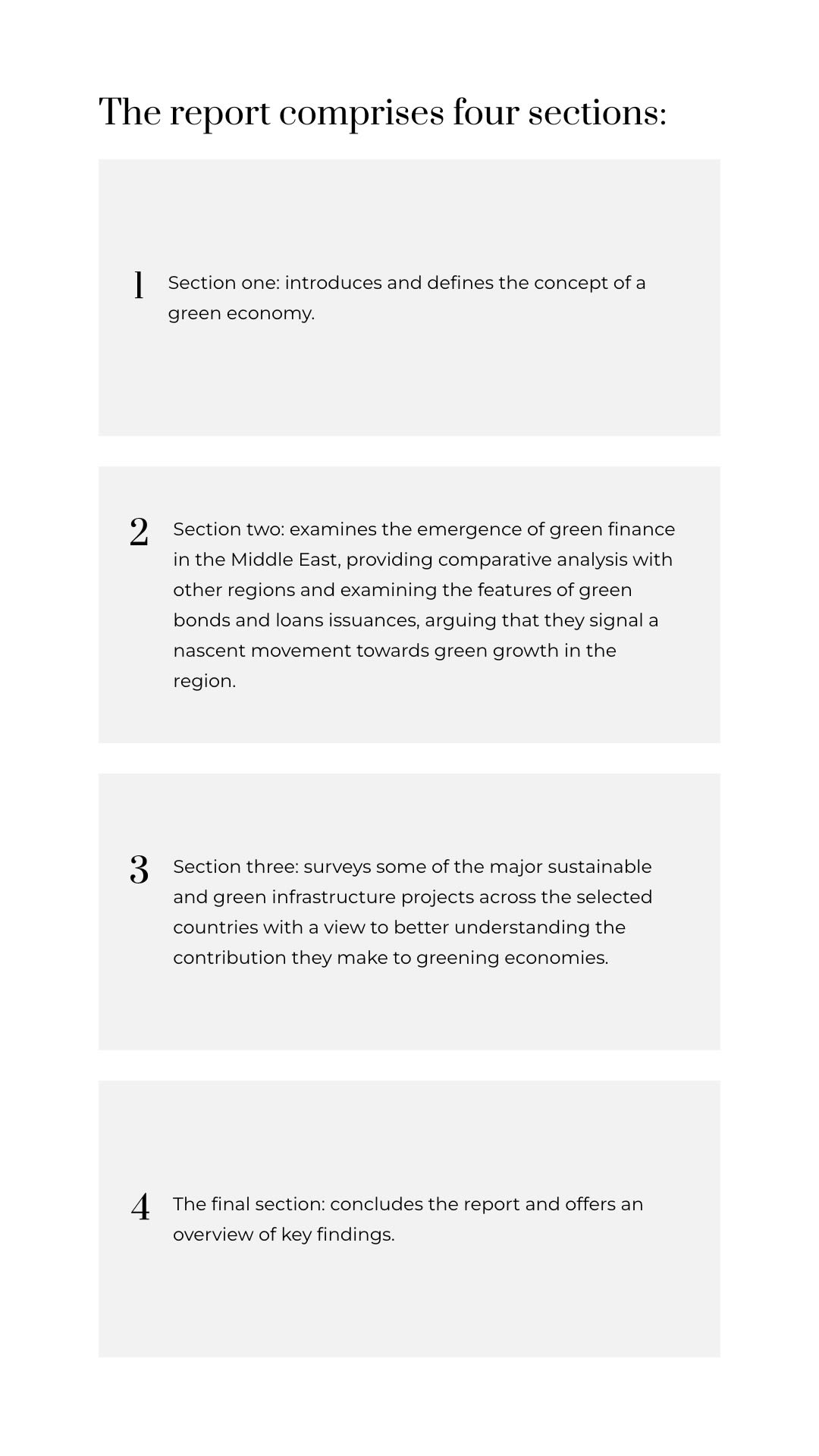 The report comprises four sections:

1 Section one: introduces and defines the concept of a green economy.

2 Section two: examines the emergence of green finance in the Middle East, providing comparative analysis with other regions and examining the features of green bonds and loans issuances, arguing that they signal a nascent movement towards green growth in the region.

3 Section three: surveys some of the major sustainable and green infrastructure projects across the selected countries with a view to better understanding the contribution they make to greening economies.

4 The final section: concludes the report and offers an overview of key findings.